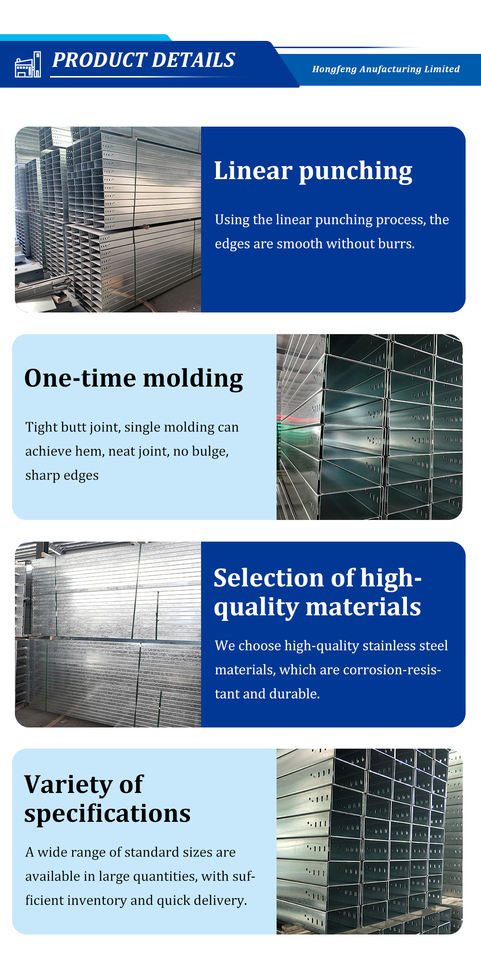 PRODUCT DETAILS

Hongfeng Anufacturing Limited

Linear punching

Using the linear punching process, the edges are smooth without burrs.

One-time molding

Tight butt joint, single molding can achieve hem, neat joint, no bulge, sharp edges

Selection of high-quality materials

We choose high-quality stainless steel materials, which are corrosion-resistant and durable.

Variety of specifications

A wide range of standard sizes are available in large quantities, with sufficient inventory and quick delivery.